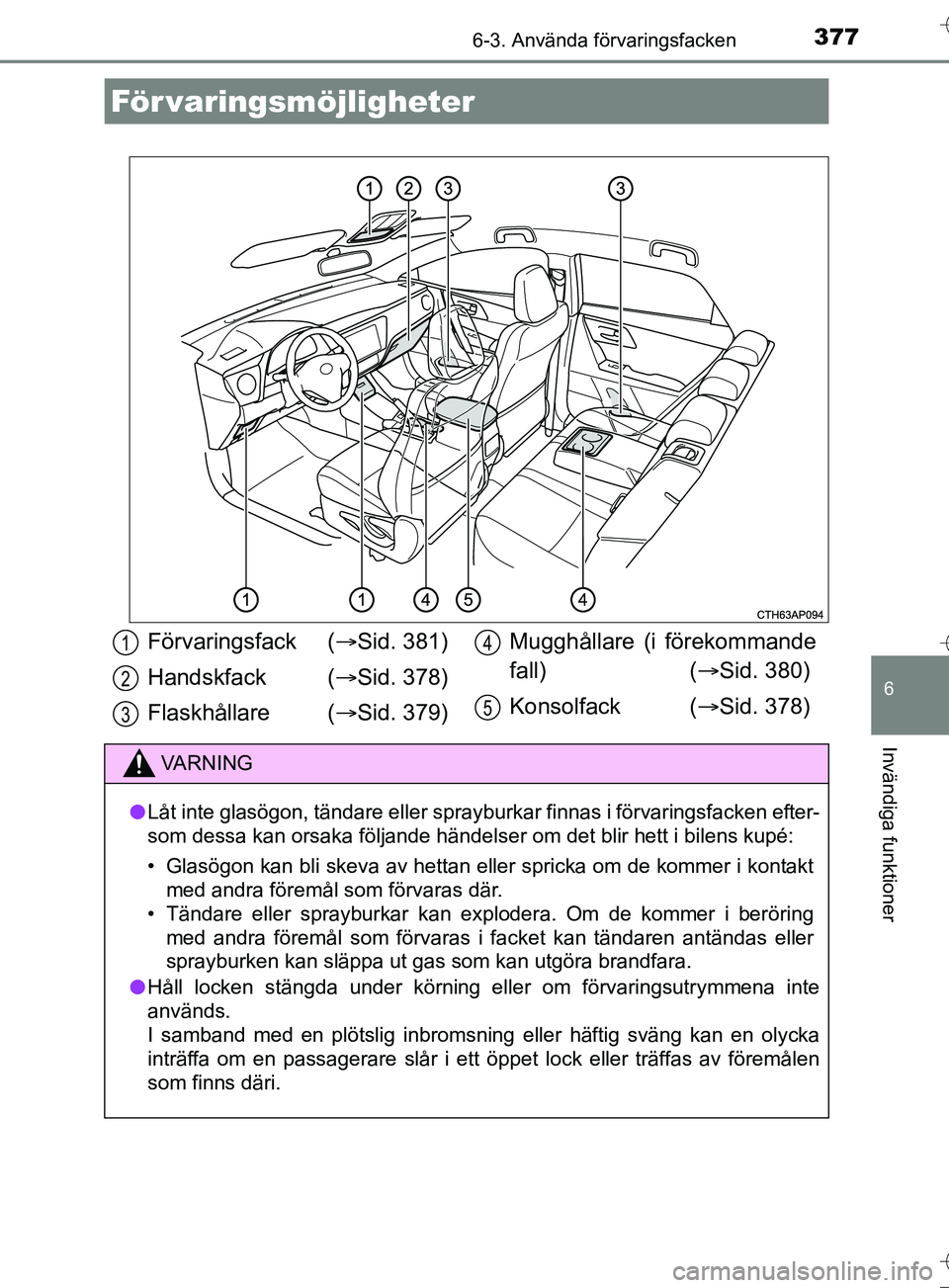 377
6-3. Använda förvaringsfacken

Förvaringsmöjligheter

1 2 3 3

1 1 4 5 4

CTH63AP094

1 Förvaringsfack (→Sid. 381)
2 Handskfack (→Sid. 378)
3 Flaskhållare (→Sid. 379)
4 Mugghållare (i förekommande fall) (→Sid. 380)
5 Konsolfack (→Sid. 378)

VARNING

● Låt inte glasögon, tändare eller sprayburkar finnas i förvaringsfacken eftersom dessa kan orsaka följande händelser om det blir hett i bilens kupé:

• Glasögon kan bli skeva av hettan eller spricka om de kommer i kontakt med andra föremål som förvaras där.
• Tändare eller sprayburkar kan explodera. Om de kommer i beröring med andra föremål som förvaras i facket kan tändaren antändas eller sprayburken kan släppa ut gas som kan utgöra brandfara.

● Håll locken stängda under körning eller om förvaringsutrymmena inte används.
I samband med en plötslig inbromsning eller häftig sväng kan en olycka inträffa om en passagerare slår i ett öppet lock eller träffas av föremålen som finns däri.

6

Invändiga funktioner

carmanualsonline.info